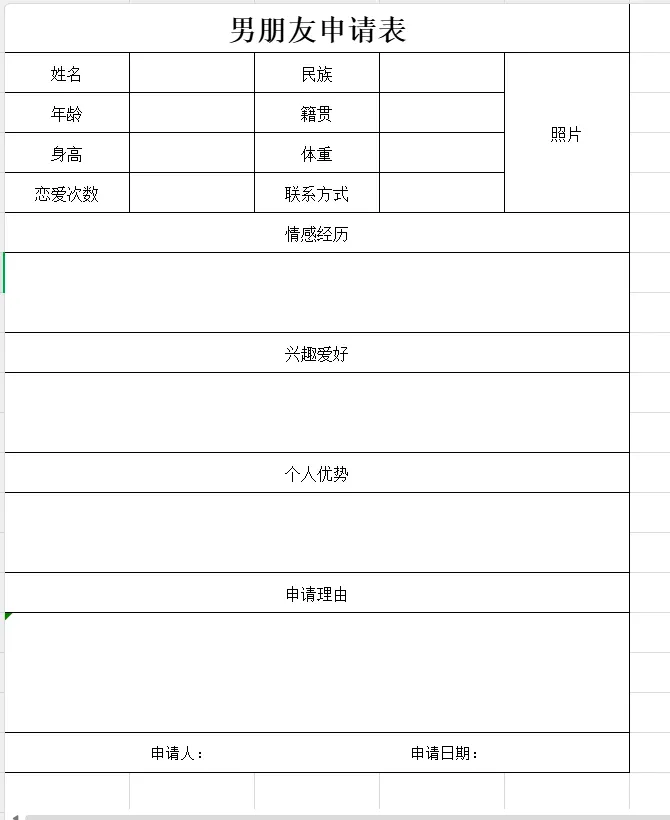 男朋友申请表

| 姓名 | | 民族 | | 照片 |
|---|---|---|---|---|
| 年龄 | | 籍贯 | | |
| 身高 | | 体重 | | |
| 恋爱次数 | | 联系方式 | | |

情感经历

兴趣爱好

个人优势

申请理由

申请人：　　申请日期：